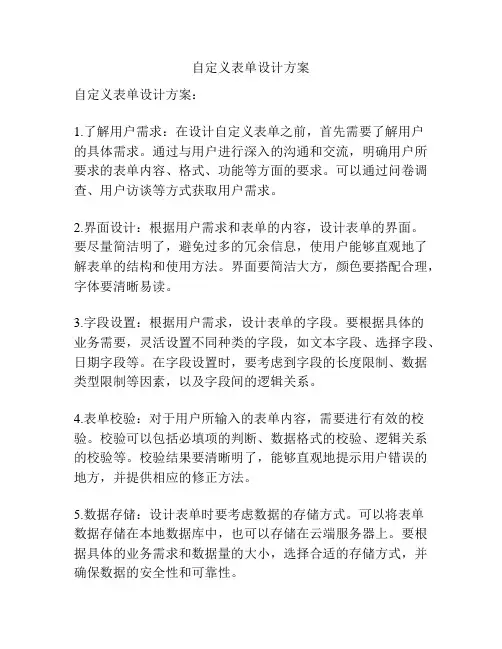 自定义表单设计方案

自定义表单设计方案：

1.了解用户需求：在设计自定义表单之前，首先需要了解用户的具体需求。通过与用户进行深入的沟通和交流，明确用户所要求的表单内容、格式、功能等方面的要求。可以通过问卷调查、用户访谈等方式获取用户需求。

2.界面设计：根据用户需求和表单的内容，设计表单的界面。要尽量简洁明了，避免过多的冗余信息，使用户能够直观地了解表单的结构和使用方法。界面要简洁大方，颜色要搭配合理，字体要清晰易读。

3.字段设置：根据用户需求，设计表单的字段。要根据具体的业务需要，灵活设置不同种类的字段，如文本字段、选择字段、日期字段等。在字段设置时，要考虑到字段的长度限制、数据类型限制等因素，以及字段间的逻辑关系。

4.表单校验：对于用户所输入的表单内容，需要进行有效的校验。校验可以包括必填项的判断、数据格式的校验、逻辑关系的校验等。校验结果要清晰明了，能够直观地提示用户错误的地方，并提供相应的修正方法。

5.数据存储：设计表单时要考虑数据的存储方式。可以将表单数据存储在本地数据库中，也可以存储在云端服务器上。要根据具体的业务需求和数据量的大小，选择合适的存储方式，并确保数据的安全性和可靠性。